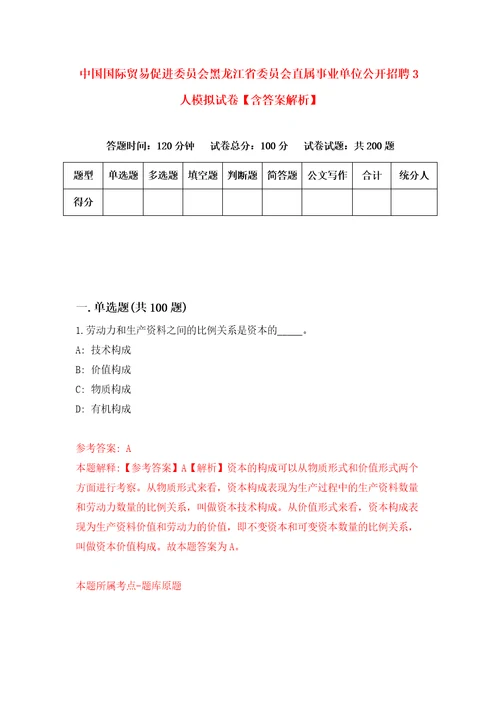 中国国际贸易促进委员会黑龙江省委员会直属事业单位公开招聘3人模拟试卷【含答案解析】

答题时间：120分钟　试卷总分：100分　试卷试题：共200题

| 题型 | 单选题 | 多选题 | 填空题 | 判断题 | 简答题 | 公文写作 | 合计 | 统分人 |
|---|---|---|---|---|---|---|---|---|
| 得分 | | | | | | | | |

一.单选题(共100题)

1.劳动力和生产资料之间的比例关系是资本的_____。

A: 技术构成

B: 价值构成

C: 物质构成

D: 有机构成

参考答案: A

本题解释:【参考答案】A【解析】资本的构成可以从物质形式和价值形式两个方面进行考察。从物质形式来看，资本构成表现为生产过程中的生产资料数量和劳动力数量的比例关系，叫做资本技术构成。从价值形式来看，资本构成表现为生产资料价值和劳动力的价值，即不变资本和可变资本数量的比例关系，叫做资本价值构成。故本题答案为A。

本题所属考点-题库原题